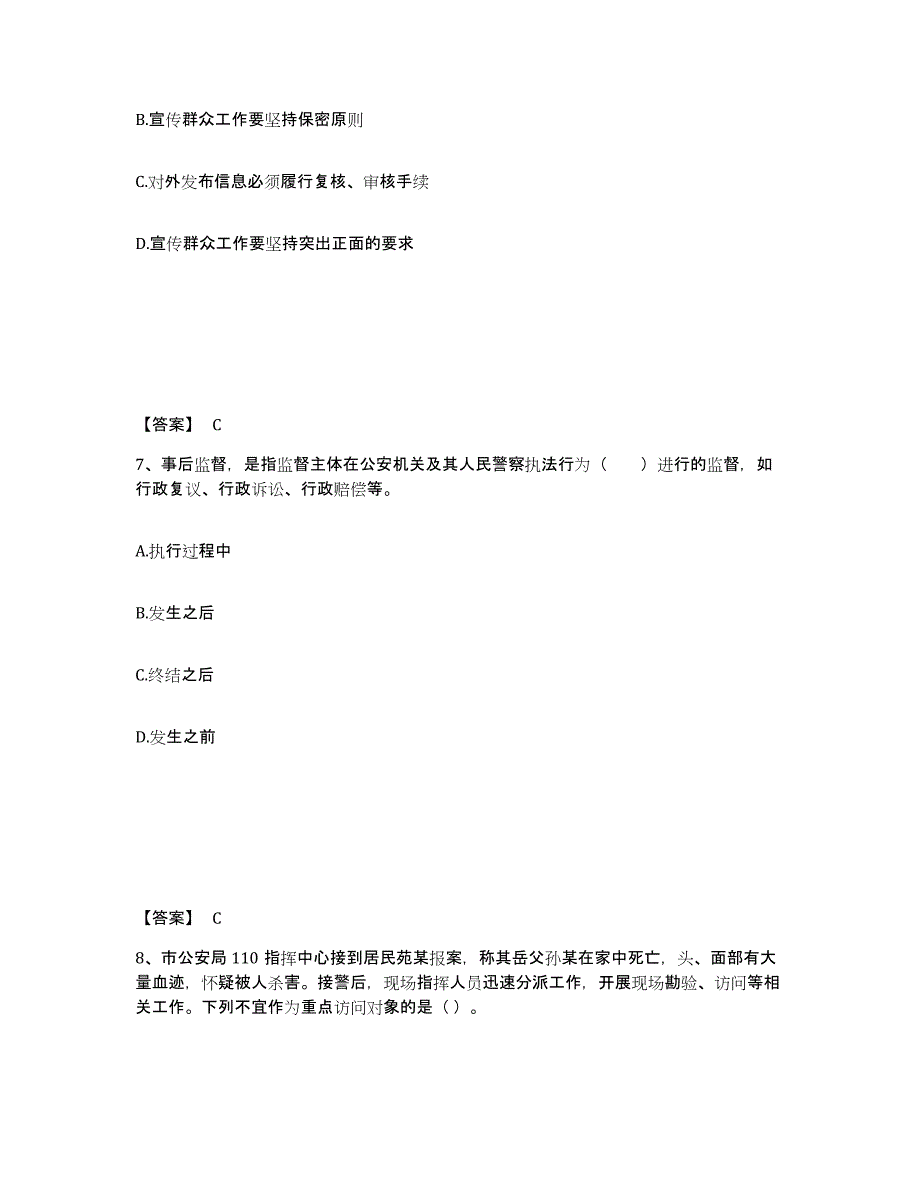 B.宣传群众工作要坚持保密原则

C.对外发布信息必须履行复核、审核手续

D.宣传群众工作要坚持突出正面的要求

【答案】 C

7、事后监督，是指监督主体在公安机关及其人民警察执法行为（　　）进行的监督，如行政复议、行政诉讼、行政赔偿等。

A.执行过程中

B.发生之后

C.终结之后

D.发生之前

【答案】 C

8、市公安局 110 指挥中心接到居民苑某报案，称其岳父孙某在家中死亡，头、面部有大量血迹，怀疑被人杀害。接警后，现场指挥人员迅速分派工作，开展现场勘验、访问等相关工作。下列不宜作为重点访问对象的是（ ）。